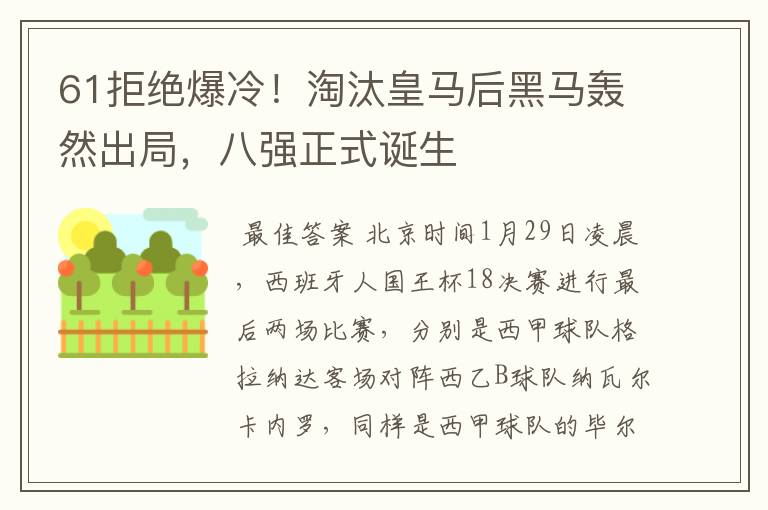 61拒绝爆冷！淘汰皇马后黑马轰然出局，八强正式诞生

最佳答案 北京时间1月29日凌晨，西班牙人国王杯18决赛进行最后两场比赛，分别是西甲球队格拉纳达客场对阵西乙B球队纳瓦尔卡内罗，同样是西甲球队的毕尔